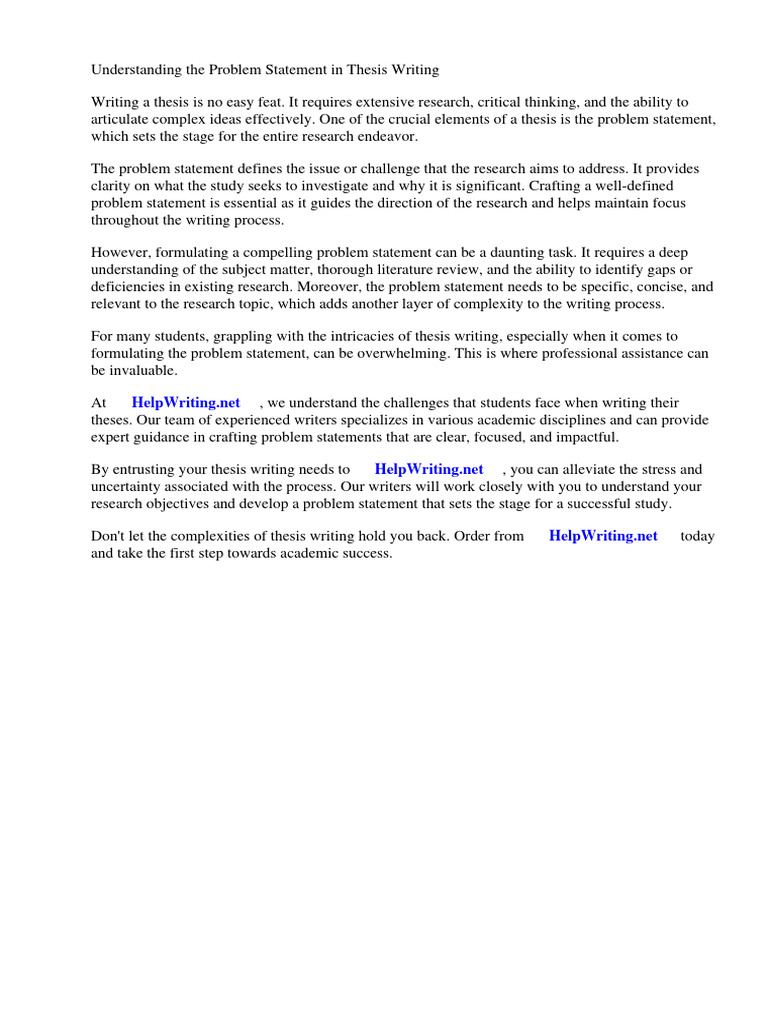 Understanding the Problem Statement in Thesis Writing

Writing a thesis is no easy feat. It requires extensive research, critical thinking, and the ability to articulate complex ideas effectively. One of the crucial elements of a thesis is the problem statement, which sets the stage for the entire research endeavor.

The problem statement defines the issue or challenge that the research aims to address. It provides clarity on what the study seeks to investigate and why it is significant. Crafting a well-defined problem statement is essential as it guides the direction of the research and helps maintain focus throughout the writing process.

However, formulating a compelling problem statement can be a daunting task. It requires a deep understanding of the subject matter, thorough literature review, and the ability to identify gaps or deficiencies in existing research. Moreover, the problem statement needs to be specific, concise, and relevant to the research topic, which adds another layer of complexity to the writing process.

For many students, grappling with the intricacies of thesis writing, especially when it comes to formulating the problem statement, can be overwhelming. This is where professional assistance can be invaluable.

At HelpWriting.net , we understand the challenges that students face when writing their theses. Our team of experienced writers specializes in various academic disciplines and can provide expert guidance in crafting problem statements that are clear, focused, and impactful.

By entrusting your thesis writing needs to HelpWriting.net , you can alleviate the stress and uncertainty associated with the process. Our writers will work closely with you to understand your research objectives and develop a problem statement that sets the stage for a successful study.

Don't let the complexities of thesis writing hold you back. Order from HelpWriting.net today and take the first step towards academic success.